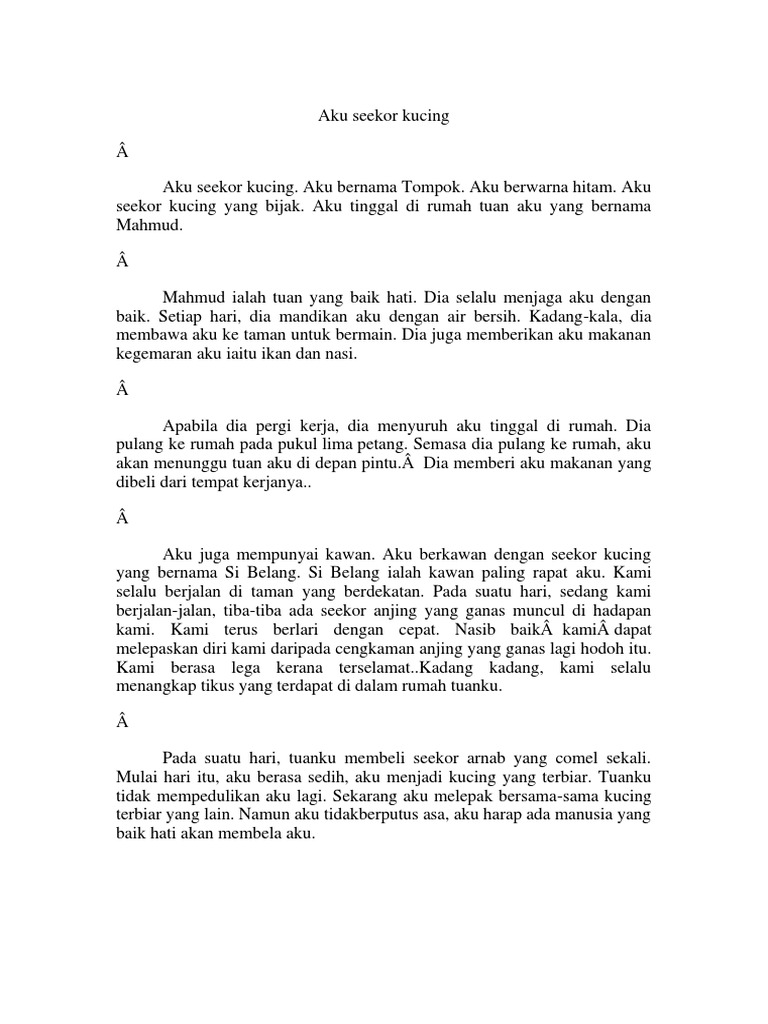 Aku seekor kucing

Â

Aku seekor kucing. Aku bernama Tompok. Aku berwarna hitam. Aku seekor kucing yang bijak. Aku tinggal di rumah tuan aku yang bernama Mahmud.

Â

Mahmud ialah tuan yang baik hati. Dia selalu menjaga aku dengan baik. Setiap hari, dia mandikan aku dengan air bersih. Kadang-kala, dia membawa aku ke taman untuk bermain. Dia juga memberikan aku makanan kegemaran aku iaitu ikan dan nasi.

Â

Apabila dia pergi kerja, dia menyuruh aku tinggal di rumah. Dia pulang ke rumah pada pukul lima petang. Semasa dia pulang ke rumah, aku akan menunggu tuan aku di depan pintu.Â Dia memberi aku makanan yang dibeli dari tempat kerjanya..

Â

Aku juga mempunyai kawan. Aku berkawan dengan seekor kucing yang bernama Si Belang. Si Belang ialah kawan paling rapat aku. Kami selalu berjalan di taman yang berdekatan. Pada suatu hari, sedang kami berjalan-jalan, tiba-tiba ada seekor anjing yang ganas muncul di hadapan kami. Kami terus berlari dengan cepat. Nasib baikÂ kamiÂ dapat melepaskan diri kami daripada cengkaman anjing yang ganas lagi hodoh itu. Kami berasa lega kerana terselamat..Kadang kadang, kami selalu menangkap tikus yang terdapat di dalam rumah tuanku.

Â

Pada suatu hari, tuanku membeli seekor arnab yang comel sekali. Mulai hari itu, aku berasa sedih, aku menjadi kucing yang terbiar. Tuanku tidak mempedulikan aku lagi. Sekarang aku melepak bersama-sama kucing terbiar yang lain. Namun aku tidakberputus asa, aku harap ada manusia yang baik hati akan membela aku.